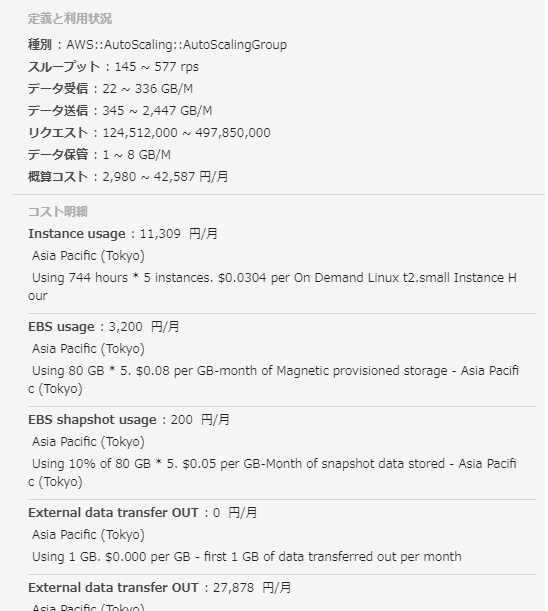 定義と利用状況

種別：AWS::AutoScaling::AutoScalingGroup
スループット：145 ~ 577 rps
データ受信：22 ~ 336 GB/M
データ送信：345 ~ 2,447 GB/M
リクエスト：124,512,000 ~ 497,850,000
データ保管：1 ~ 8 GB/M
概算コスト：2,980 ~ 42,587 円/月

コスト明細

Instance usage：11,309 円/月
Asia Pacific (Tokyo)
Using 744 hours * 5 instances. $0.0304 per On Demand Linux t2.small Instance Hour

EBS usage：3,200 円/月
Asia Pacific (Tokyo)
Using 80 GB * 5. $0.08 per GB-month of Magnetic provisioned storage - Asia Pacific (Tokyo)

EBS shapshot usage：200 円/月
Asia Pacific (Tokyo)
Using 10% of 80 GB * 5. $0.05 per GB-Month of snapshot data stored - Asia Pacific (Tokyo)

External data transfer OUT：0 円/月
Asia Pacific (Tokyo)
Using 1 GB. $0.000 per GB - first 1 GB of data transferred out per month

External data transfer OUT：27,878 円/月
Asia Pacific (Tokyo)